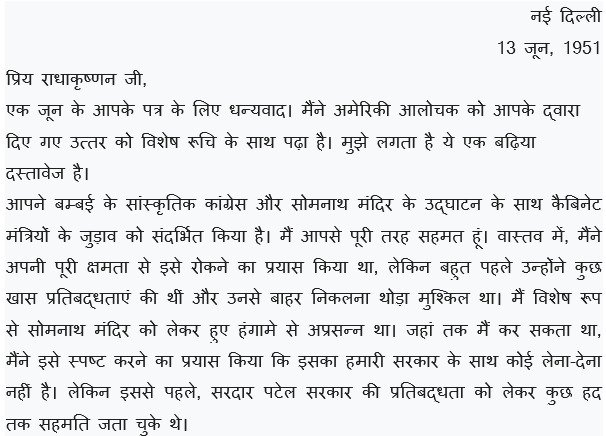 नई दिल्ली
13 जून, 1951

प्रिय राधाकृष्णन जी,

एक जून के आपके पत्र के लिए धन्यवाद। मैंने अमेरिकी आलोचक को आपके द्वारा दिए गए उत्तर को विशेष रूचि के साथ पढ़ा है। मुझे लगता है ये एक बढ़िया दस्तावेज है।

आपने बम्बई के सांस्कृतिक कांग्रेस और सोमनाथ मंदिर के उद्घाटन के साथ कैबिनेट मंत्रियों के जुड़ाव को संदर्भित किया है। मैं आपसे पूरी तरह सहमत हूं। वास्तव में, मैंने अपनी पूरी क्षमता से इसे रोकने का प्रयास किया था, लेकिन बहुत पहले उन्होंने कुछ खास प्रतिबद्धताएं की थीं और उनसे बाहर निकलना थोड़ा मुश्किल था। मैं विशेष रूप से सोमनाथ मंदिर को लेकर हुए हंगामे से अप्रसन्न था। जहां तक मैं कर सकता था, मैंने इसे स्पष्ट करने का प्रयास किया कि इसका हमारी सरकार के साथ कोई लेना-देना नहीं है। लेकिन इससे पहले, सरदार पटेल सरकार की प्रतिबद्धता को लेकर कुछ हद तक सहमति जता चुके थे।